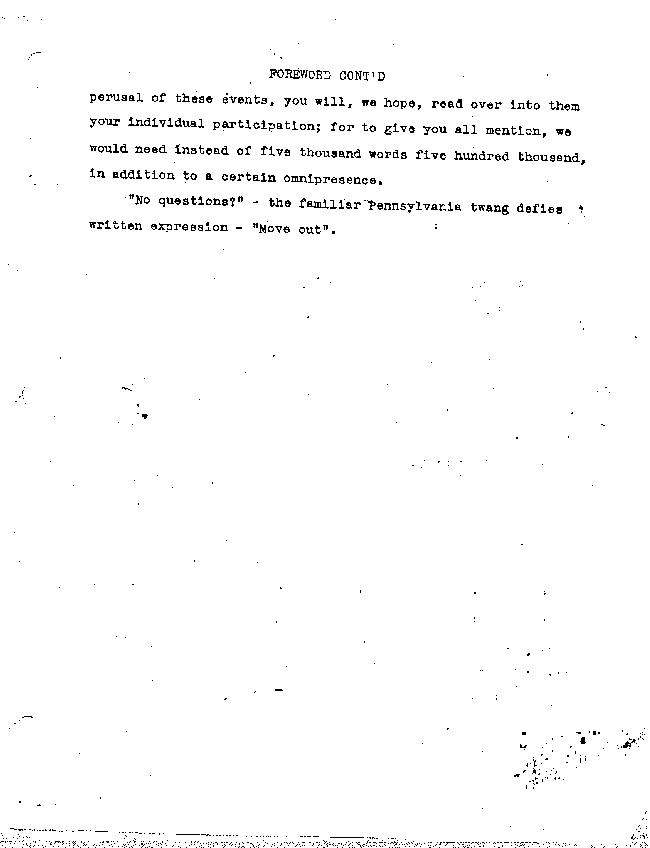 FOREWORD CONT'D

perusal of these events, you will, we hope, read over into them your individual participation; for to give you all mention, we would need instead of five thousand words five hundred thousand, in addition to a certain omnipresence.

"No questions?" - the familiar Pennsylvania twang defies written expression - "Move out".